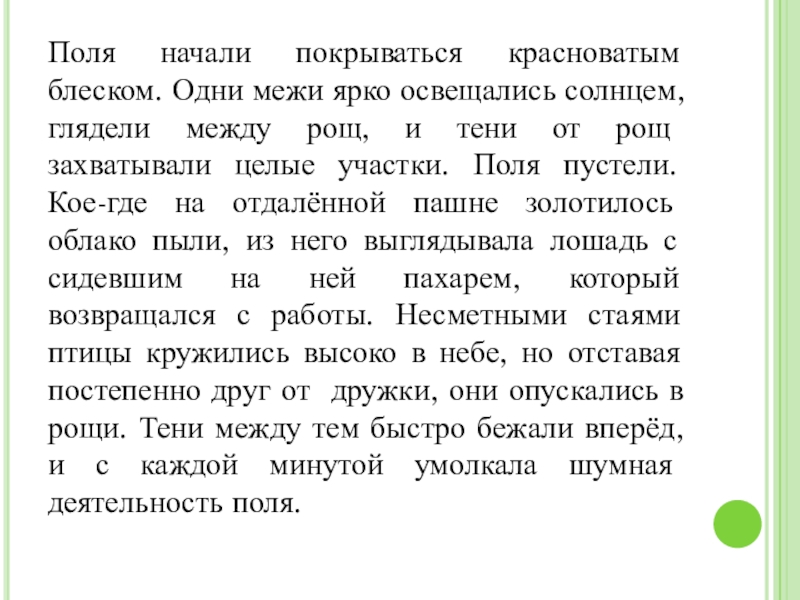 Поля начали покрываться красноватым блеском. Одни межи ярко освещались солнцем, глядели между рощ, и тени от рощ захватывали целые участки. Поля пустели. Кое-где на отдалённой пашне золотилось облако пыли, из него выглядывала лошадь с сидевшим на ней пахарем, который возвращался с работы. Несметными стаями птицы кружились высоко в небе, но отставая постепенно друг от дружки, они опускались в рощи. Тени между тем быстро бежали вперёд, и с каждой минутой умолкала шумная деятельность поля.